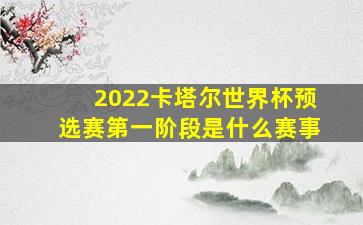 2022卡塔尔世界杯预选赛第一阶段是什么赛事